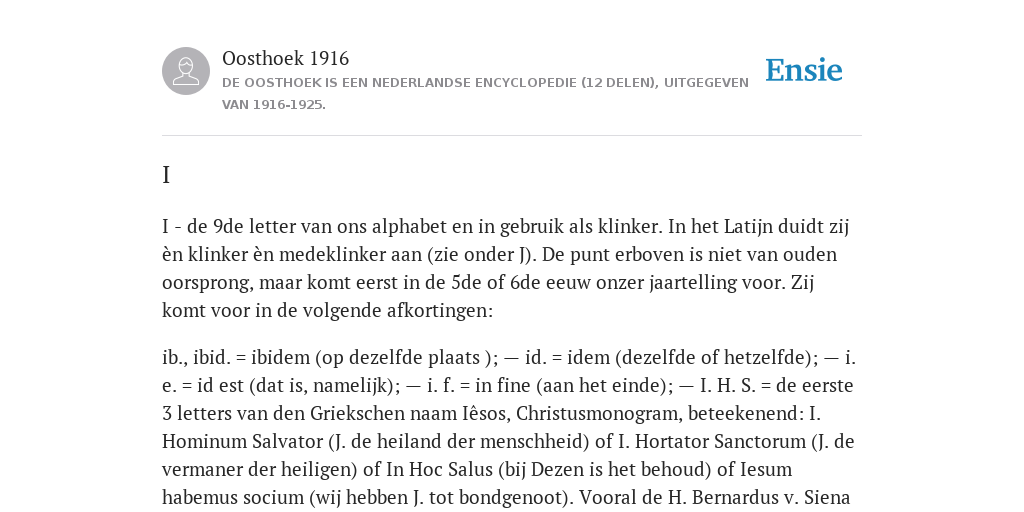 Oosthoek 1916

DE OOSTHOEK IS EEN NEDERLANDSE ENCYCLOPEDIE (12 DELEN), UITGEGEVEN VAN 1916-1925.

Ensie

I

I - de 9de letter van ons alphabet en in gebruik als klinker. In het Latijn duidt zij èn klinker èn medeklinker aan (zie onder J). De punt erboven is niet van ouden oorsprong, maar komt eerst in de 5de of 6de eeuw onzer jaartelling voor. Zij komt voor in de volgende afkortingen:

ib., ibid. = ibidem (op dezelfde plaats ); — id. = idem (dezelfde of hetzelfde); — i. e. = id est (dat is, namelijk); — i. f. = in fine (aan het einde); — I. H. S. = de eerste 3 letters van den Griekschen naam Iêsos, Christusmonogram, beteekenend: I. Hominum Salvator (J. de heiland der menschheid) of I. Hortator Sanctorum (J. de vermaner der heiligen) of In Hoc Salus (bij Dezen is het behoud) of Iesum habemus socium (wij hebben J. tot bondgenoot). Vooral de H. Bernardus v. Siena